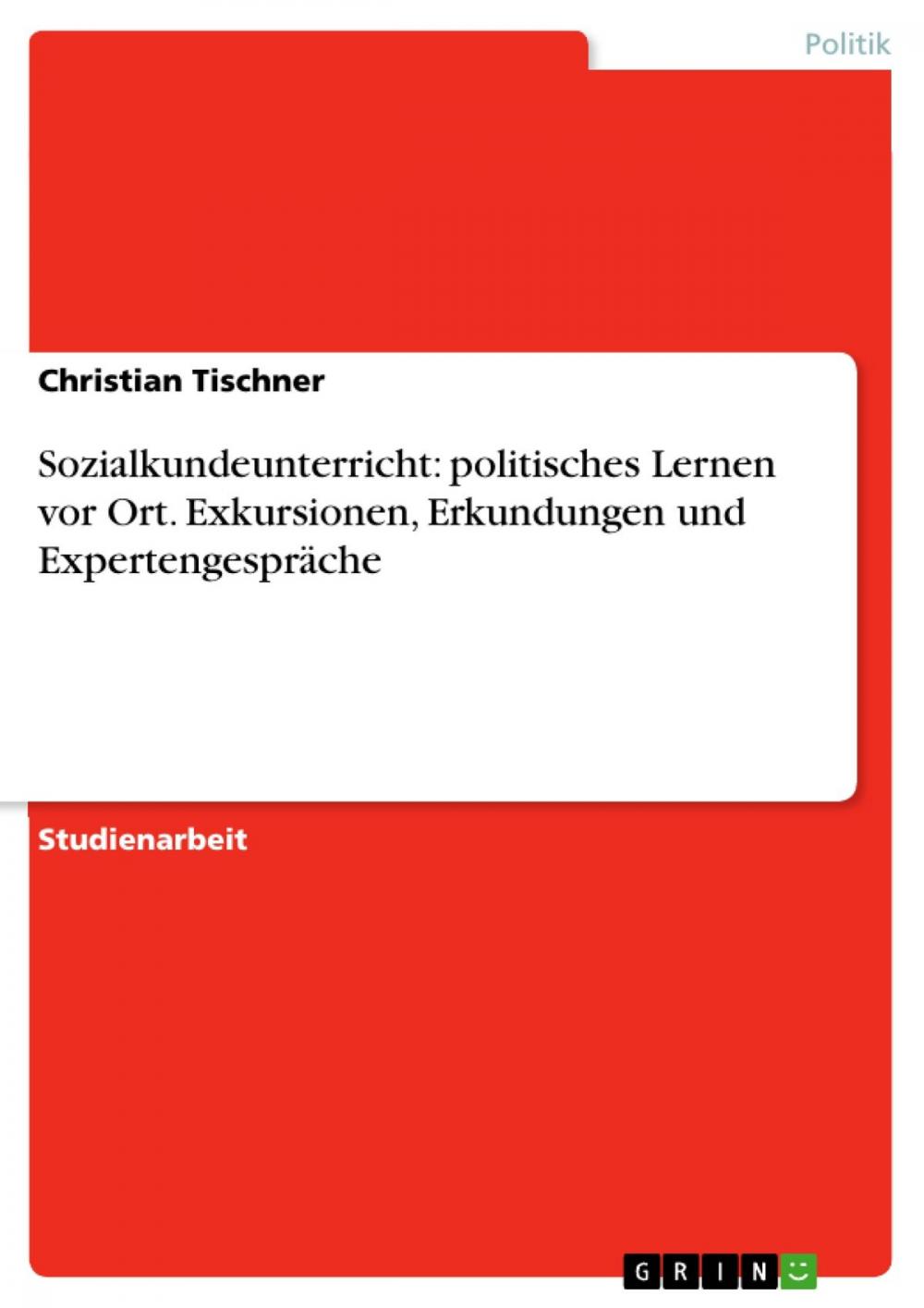 Politik

Christian Tischner

Sozialkundeunterricht: politisches Lernen vor Ort. Exkursionen, Erkundungen und Expertengespräche

Studienarbeit

GRIN